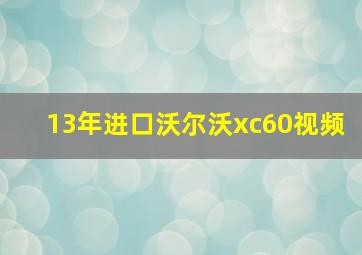 13年进口沃尔沃xc60视频